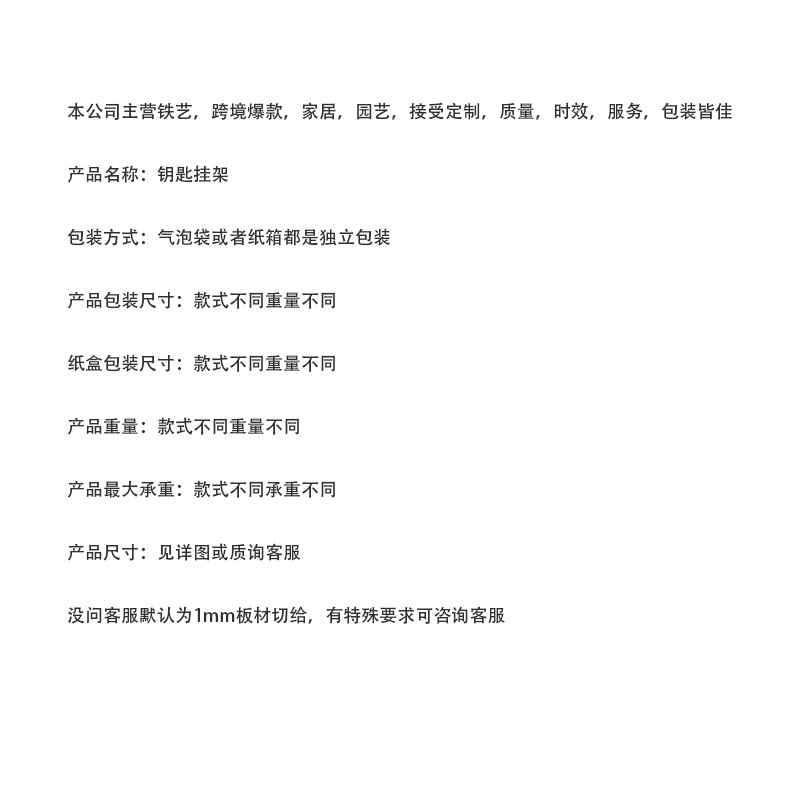 本公司主营铁艺，跨境爆款，家居，园艺，接受定制，质量，时效，服务，包装皆佳

产品名称：钥匙挂架

包装方式：气泡袋或者纸箱都是独立包装

产品包装尺寸：款式不同重量不同

纸盒包装尺寸：款式不同重量不同

产品重量：款式不同重量不同

产品最大承重：款式不同承重不同

产品尺寸：见详图或质询客服

没问客服默认为1mm板材切给，有特殊要求可咨询客服